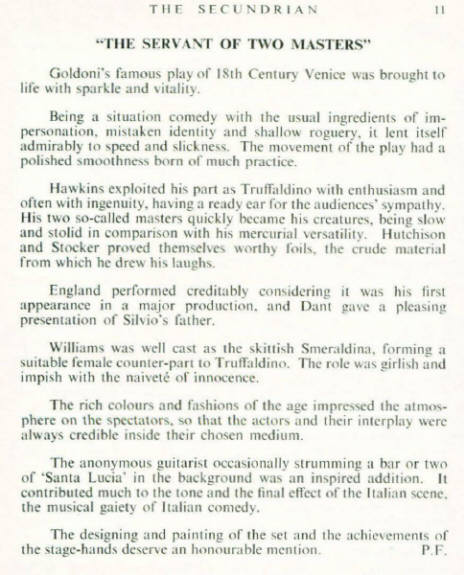 THE SECUNDRIAN 11

"THE SERVANT OF TWO MASTERS"

Goldoni's famous play of 18th Century Venice was brought to life with sparkle and vitality.

Being a situation comedy with the usual ingredients of impersonation, mistaken identity and shallow roguery, it lent itself admirably to speed and slickness. The movement of the play had a polished smoothness born of much practice.

Hawkins exploited his part as Truffaldino with enthusiasm and often with ingenuity, having a ready ear for the audiences' sympathy. His two so-called masters quickly became his creatures, being slow and stolid in comparison with his mercurial versatility. Hutchison and Stocker proved themselves worthy foils, the crude material from which he drew his laughs.

England performed creditably considering it was his first appearance in a major production, and Dant gave a pleasing presentation of Silvio's father.

Williams was well cast as the skittish Smeraldina, forming a suitable female counter-part to Truffaldino. The role was girlish and impish with the naiveté of innocence.

The rich colours and fashions of the age impressed the atmosphere on the spectators, so that the actors and their interplay were always credible inside their chosen medium.

The anonymous guitarist occasionally strumming a bar or two of 'Santa Lucia' in the background was an inspired addition. It contributed much to the tone and the final effect of the Italian scene, the musical gaiety of Italian comedy.

The designing and painting of the set and the achievements of the stage-hands deserve an honourable mention. P.F.